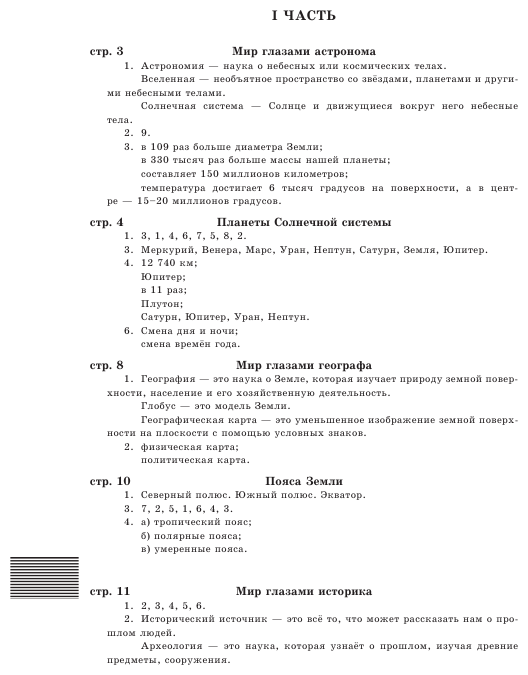 I ЧАСТЬ

стр. 3 Мир глазами астронома

1. Астрономия — наука о небесных или космических телах.

Вселенная — необъятное пространство со звёздами, планетами и другими небесными телами.

Солнечная система — Солнце и движущиеся вокруг него небесные тела.

2. 9.

3. в 109 раз больше диаметра Земли;
в 330 тысяч раз больше массы нашей планеты;
составляет 150 миллионов километров;
температура достигает 6 тысяч градусов на поверхности, а в центре — 15–20 миллионов градусов.

стр. 4 Планеты Солнечной системы

1. 3, 1, 4, 6, 7, 5, 8, 2.

3. Меркурий, Венера, Марс, Уран, Нептун, Сатурн, Земля, Юпитер.

4. 12 740 км;
Юпитер;
в 11 раз;
Плутон;
Сатурн, Юпитер, Уран, Нептун.

6. Смена дня и ночи;
смена времён года.

стр. 8 Мир глазами географа

1. География — это наука о Земле, которая изучает природу земной поверхности, население и его хозяйственную деятельность.

Глобус — это модель Земли.

Географическая карта — это уменьшенное изображение земной поверхности на плоскости с помощью условных знаков.

2. физическая карта;
политическая карта.

стр. 10 Пояса Земли

1. Северный полюс. Южный полюс. Экватор.

3. 7, 2, 5, 1, 6, 4, 3.

4. а) тропический пояс;
б) полярные пояса;
в) умеренные пояса.

стр. 11 Мир глазами историка

1. 2, 3, 4, 5, 6.

2. Исторический источник — это всё то, что может рассказать нам о прошлом людей.

Археология — это наука, которая узнаёт о прошлом, изучая древние предметы, сооружения.